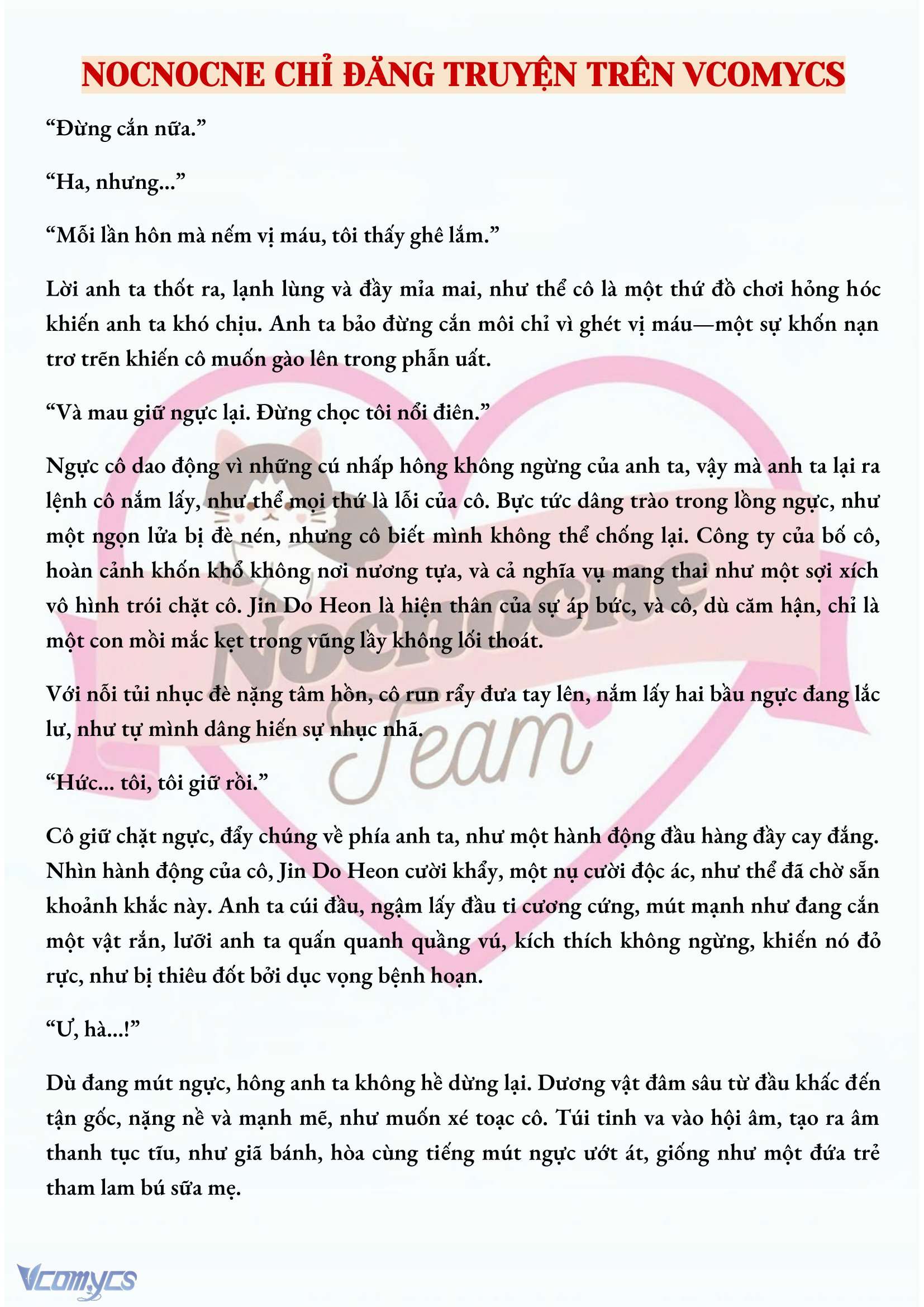 NOCNOCNE CHỈ ĐĂNG TRUYỆN TRÊN VCOMYCS

“Đừng cắn nữa.”

“Ha, nhưng...”

“Mỗi lần hôn mà nếm vị máu, tôi thấy ghê lắm.”

Lời anh ta thốt ra, lạnh lùng và đầy mỉa mai, như thể cô là một thứ đồ chơi hỏng hóc khiến anh ta khó chịu. Anh ta bảo đừng cắn môi chỉ vì ghét vị máu—một sự khốn nạn trơ trẽn khiến cô muốn gào lên trong phẫn uất.

“Và mau giữ ngực lại. Đừng chọc tôi nổi điên.”

Ngực cô dao động vì những cú nhấp hông không ngừng của anh ta, vậy mà anh ta lại ra lệnh cô nắm lấy, như thể mọi thứ là lỗi của cô. Bực tức dâng trào trong lồng ngực, như một ngọn lửa bị đè nén, nhưng cô biết mình không thể chống lại. Công ty của bố cô, hoàn cảnh khốn khổ không nơi nương tựa, và cả nghĩa vụ mang thai như một sợi xích vô hình trói chặt cô. Jin Do Heon là hiện thân của sự áp bức, và cô, dù căm hận, chỉ là một con mồi mắc kẹt trong vũng lầy không lối thoát.

Với nỗi tủi nhục đè nặng tâm hồn, cô run rẩy đưa tay lên, nắm lấy hai bầu ngực đang lắc lư, như tự mình dâng hiến sự nhục nhã.

“Hức... tôi, tôi giữ rồi.”

Cô giữ chặt ngực, đẩy chúng về phía anh ta, như một hành động đầu hàng đầy cay đắng. Nhìn hành động của cô, Jin Do Heon cười khẩy, một nụ cười độc ác, như thể đã chờ sẵn khoảnh khắc này. Anh ta cúi đầu, ngậm lấy đầu ti cương cứng, mút mạnh như đang cắn một vật rắn, lưỡi anh ta quấn quanh quầng vú, kích thích không ngừng, khiến nó đỏ rực, như bị thiêu đốt bởi dục vọng bệnh hoạn.

“Ư, hà...!”

Dù đang mút ngực, hông anh ta không hề dừng lại. Dương vật đâm sâu từ đầu khấc đến tận gốc, nặng nề và mạnh mẽ, như muốn xé toạc cô. Túi tinh va vào hội âm, tạo ra âm thanh tục tĩu, như giã bánh, hòa cùng tiếng mút ngực ướt át, giống như một đứa trẻ tham lam bú sữa mẹ.

Nocnocne Team

Vcomycs